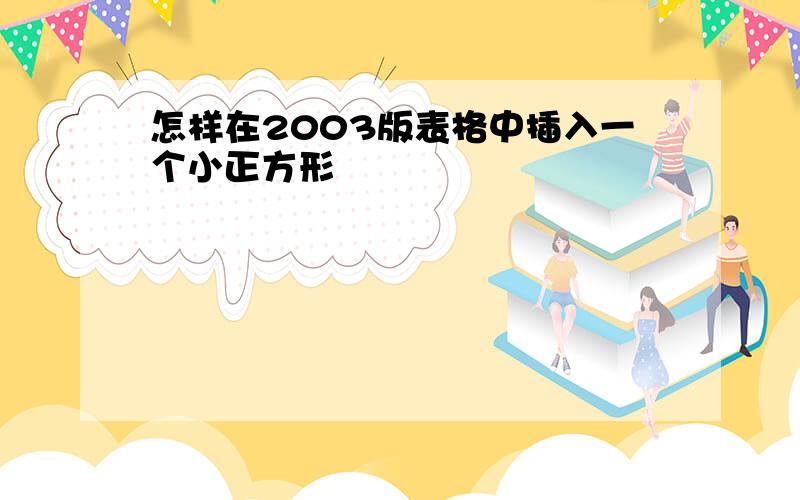 怎样在2003版表格中插入一个小正方形